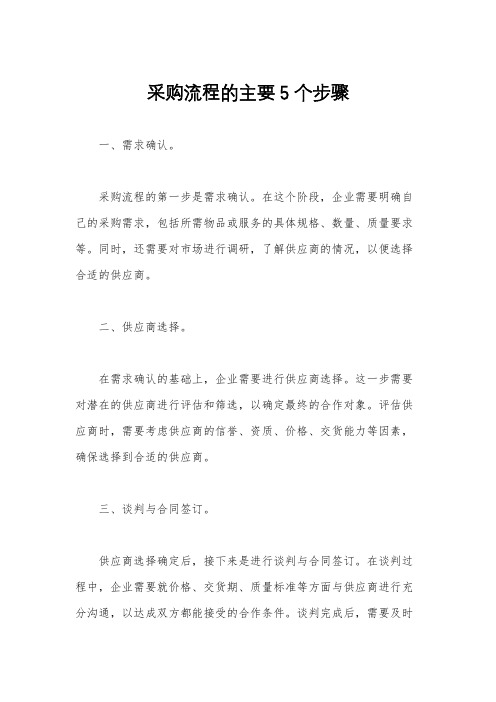 采购流程的主要5个步骤

一、需求确认。

采购流程的第一步是需求确认。在这个阶段，企业需要明确自己的采购需求，包括所需物品或服务的具体规格、数量、质量要求等。同时，还需要对市场进行调研，了解供应商的情况，以便选择合适的供应商。

二、供应商选择。

在需求确认的基础上，企业需要进行供应商选择。这一步需要对潜在的供应商进行评估和筛选，以确定最终的合作对象。评估供应商时，需要考虑供应商的信誉、资质、价格、交货能力等因素，确保选择到合适的供应商。

三、谈判与合同签订。

供应商选择确定后，接下来是进行谈判与合同签订。在谈判过程中，企业需要就价格、交货期、质量标准等方面与供应商进行充分沟通，以达成双方都能接受的合作条件。谈判完成后，需要及时